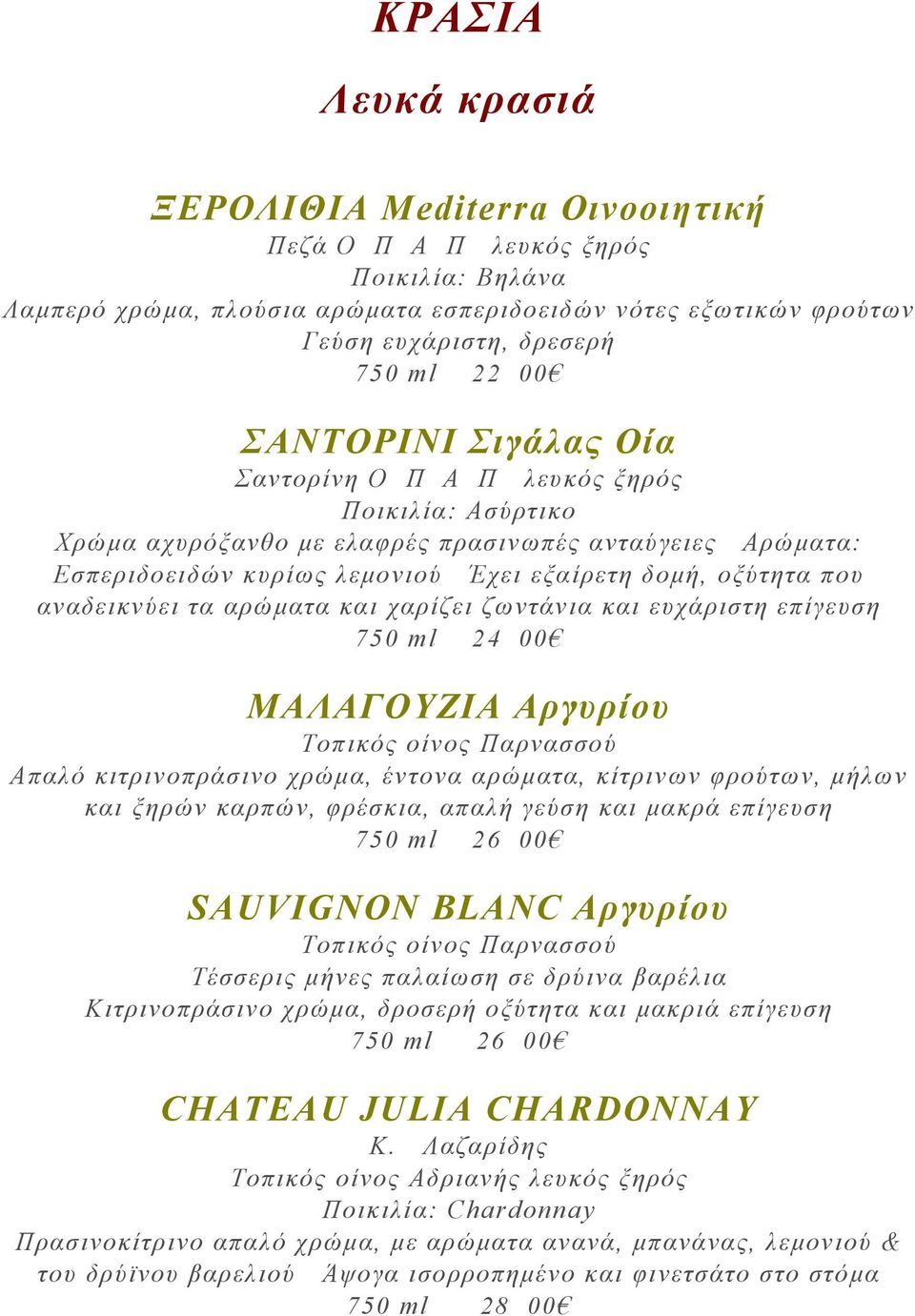 ΚΡΑΣΙΑ

Λευκά κρασιά

ΞΕΡΟΛΙΘΙΑ Mediterra Οινοοιητική
Πεζά Ο Π Α Π λευκός ξηρός
Ποικιλία: Βηλάνα
Λαμπερό χρώμα, πλούσια αρώματα εσπεριδοειδών νότες εξωτικών φρούτων
Γεύση ευχάριστη, δρεσερή
750 ml 22 00€

ΣΑΝΤΟΡΙΝΙ Σιγάλας Οία
Σαντορίνη Ο Π Α Π λευκός ξηρός
Ποικιλία: Ασύρτικο
Χρώμα αχυρόξανθο με ελαφρές πρασινωπές ανταύγειες Αρώματα: Εσπεριδοειδών κυρίως λεμονιού Έχει εξαίρετη δομή, οξύτητα που αναδεικνύει τα αρώματα και χαρίζει ζωντάνια και ευχάριστη επίγευση
750 ml 24 00€

ΜΑΛΑΓΟΥΖΙΑ Αργυρίου
Τοπικός οίνος Παρνασσού
Απαλό κιτρινοπράσινο χρώμα, έντονα αρώματα, κίτρινων φρούτων, μήλων και ξηρών καρπών, φρέσκια, απαλή γεύση και μακρά επίγευση
750 ml 26 00€

SAUVIGNON BLANC Αργυρίου
Τοπικός οίνος Παρνασσού
Τέσσερις μήνες παλαίωση σε δρύινα βαρέλια
Κιτρινοπράσινο χρώμα, δροσερή οξύτητα και μακριά επίγευση
750 ml 26 00€

CHATEAU JULIA CHARDONNAY
Κ. Λαζαρίδης
Τοπικός οίνος Αδριανής λευκός ξηρός
Ποικιλία: Chardonnay
Πρασινοκίτρινο απαλό χρώμα, με αρώματα ανανά, μπανάνας, λεμονιού & του δρύϊνου βαρελιού Άψογα ισορροπημένο και φινετσάτο στο στόμα
750 ml 28 00€